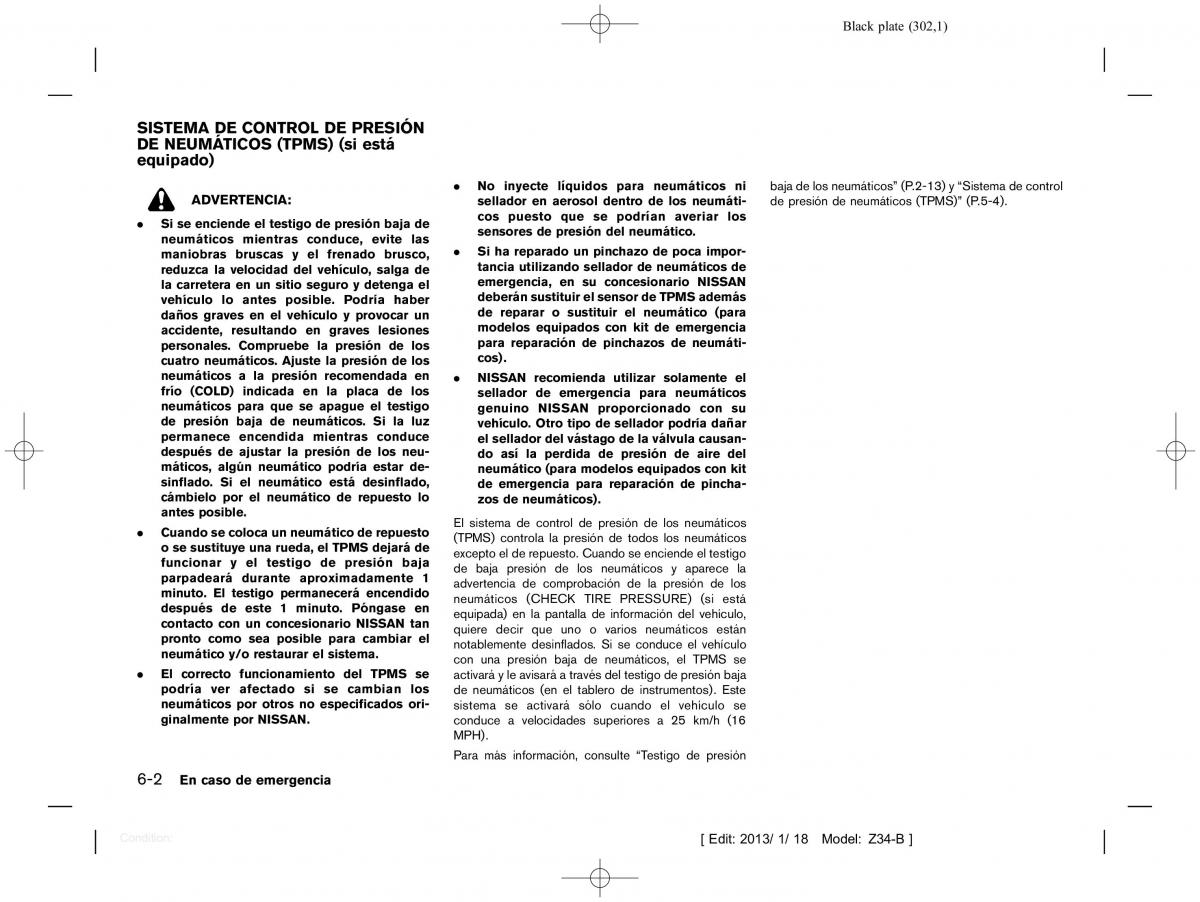 Black plate (302,1)

SISTEMA DE CONTROL DE PRESIÓN DE NEUMÁTICOS (TPMS) (si está equipado)

ADVERTENCIA:

- Si se enciende el testigo de presión baja de neumáticos mientras conduce, evite las maniobras bruscas y el frenado brusco, reduzca la velocidad del vehículo, salga de la carretera en un sitio seguro y detenga el vehículo lo antes posible. Podría haber daños graves en el vehículo y provocar un accidente, resultando en graves lesiones personales. Compruebe la presión de los cuatro neumáticos. Ajuste la presión de los neumáticos a la presión recomendada en frío (COLD) indicada en la placa de los neumáticos para que se apague el testigo de presión baja de neumáticos. Si la luz permanece encendida mientras conduce después de ajustar la presión de los neumáticos, algún neumático podría estar desinflado. Si el neumático está desinflado, cámbielo por el neumático de repuesto lo antes posible.
- Cuando se coloca un neumático de repuesto o se sustituye una rueda, el TPMS dejará de funcionar y el testigo de presión baja parpadeará durante aproximadamente 1 minuto. El testigo permanecerá encendido después de este 1 minuto. Póngase en contacto con un concesionario NISSAN tan pronto como sea posible para cambiar el neumático y/o restaurar el sistema.
- El correcto funcionamiento del TPMS se podría ver afectado si se cambian los neumáticos por otros no especificados originalmente por NISSAN.

- No inyecte líquidos para neumáticos ni sellador en aerosol dentro de los neumáticos puesto que se podrían averiar los sensores de presión del neumático.
- Si ha reparado un pinchazo de poca importancia utilizando sellador de neumáticos de emergencia, en su concesionario NISSAN deberán sustituir el sensor de TPMS además de reparar o sustituir el neumático (para modelos equipados con kit de emergencia para reparación de pinchazos de neumáticos).
- NISSAN recomienda utilizar solamente el sellador de emergencia para neumáticos genuino NISSAN proporcionado con su vehículo. Otro tipo de sellador podría dañar el sellador del vástago de la válvula causando así la perdida de presión de aire del neumático (para modelos equipados con kit de emergencia para reparación de pinchazos de neumáticos).

El sistema de control de presión de los neumáticos (TPMS) controla la presión de todos los neumáticos excepto el de repuesto. Cuando se enciende el testigo de baja presión de los neumáticos y aparece la advertencia de comprobación de la presión de los neumáticos (CHECK TIRE PRESSURE) (si está equipada) en la pantalla de información del vehículo, quiere decir que uno o varios neumáticos están notablemente desinflados. Si se conduce el vehículo con una presión baja de neumáticos, el TPMS se activará y le avisará a través del testigo de presión baja de neumáticos (en el tablero de instrumentos). Este sistema se activará sólo cuando el vehículo se conduce a velocidades superiores a 25 km/h (16 MPH).

Para más información, consulte “Testigo de presión baja de los neumáticos” (P.2-13) y “Sistema de control de presión de neumáticos (TPMS)” (P.5-4).

6-2 En caso de emergencia

Condition:

[ Edit: 2013/ 1/ 18 Model: Z34-B ]